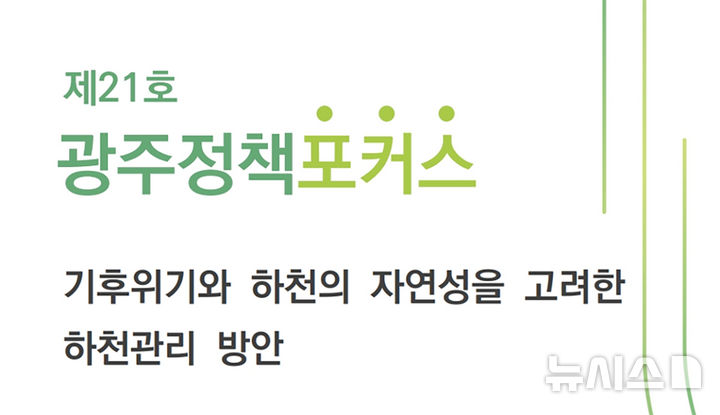 제21호
광주정책포커스

기후위기와 하천의 자연성을 고려한 하천관리 방안

뉴시스